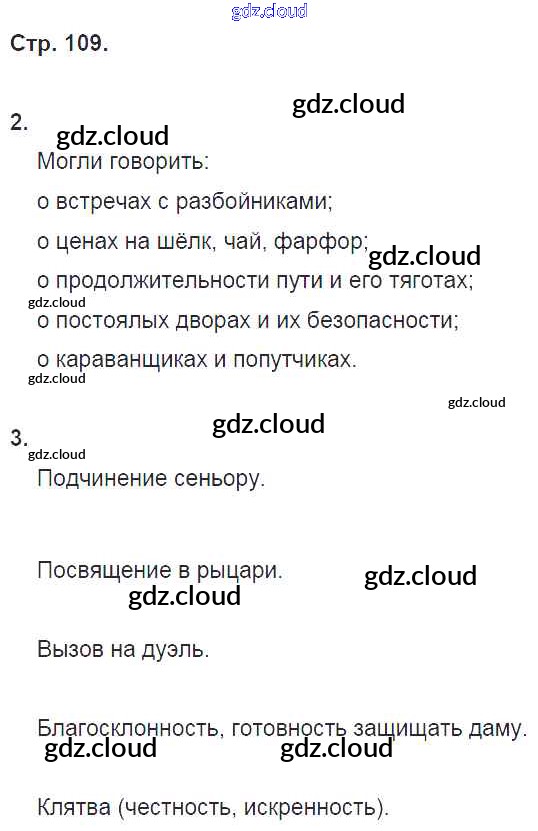 Стр. 109.

2.

Могли говорить:

о встречах с разбойниками;

о ценах на шёлк, чай, фарфор;

о продолжительности пути и его тяготах;

о постоялых дворах и их безопасности;

о караванщиках и попутчиках.

3.

Подчинение сеньору.

Посвящение в рыцари.

Вызов на дуэль.

Благосклонность, готовность защищать даму.

Клятва (честность, искренность).

gdz.cloud